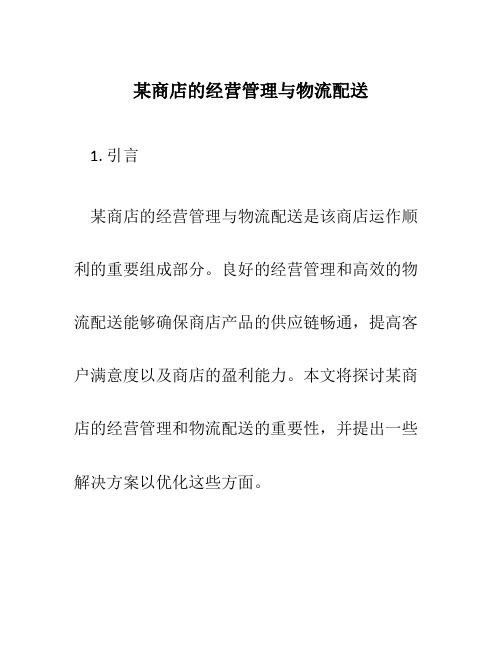 某商店的经营管理与物流配送

1. 引言

某商店的经营管理与物流配送是该商店运作顺利的重要组成部分。良好的经营管理和高效的物流配送能够确保商店产品的供应链畅通，提高客户满意度以及商店的盈利能力。本文将探讨某商店的经营管理和物流配送的重要性，并提出一些解决方案以优化这些方面。